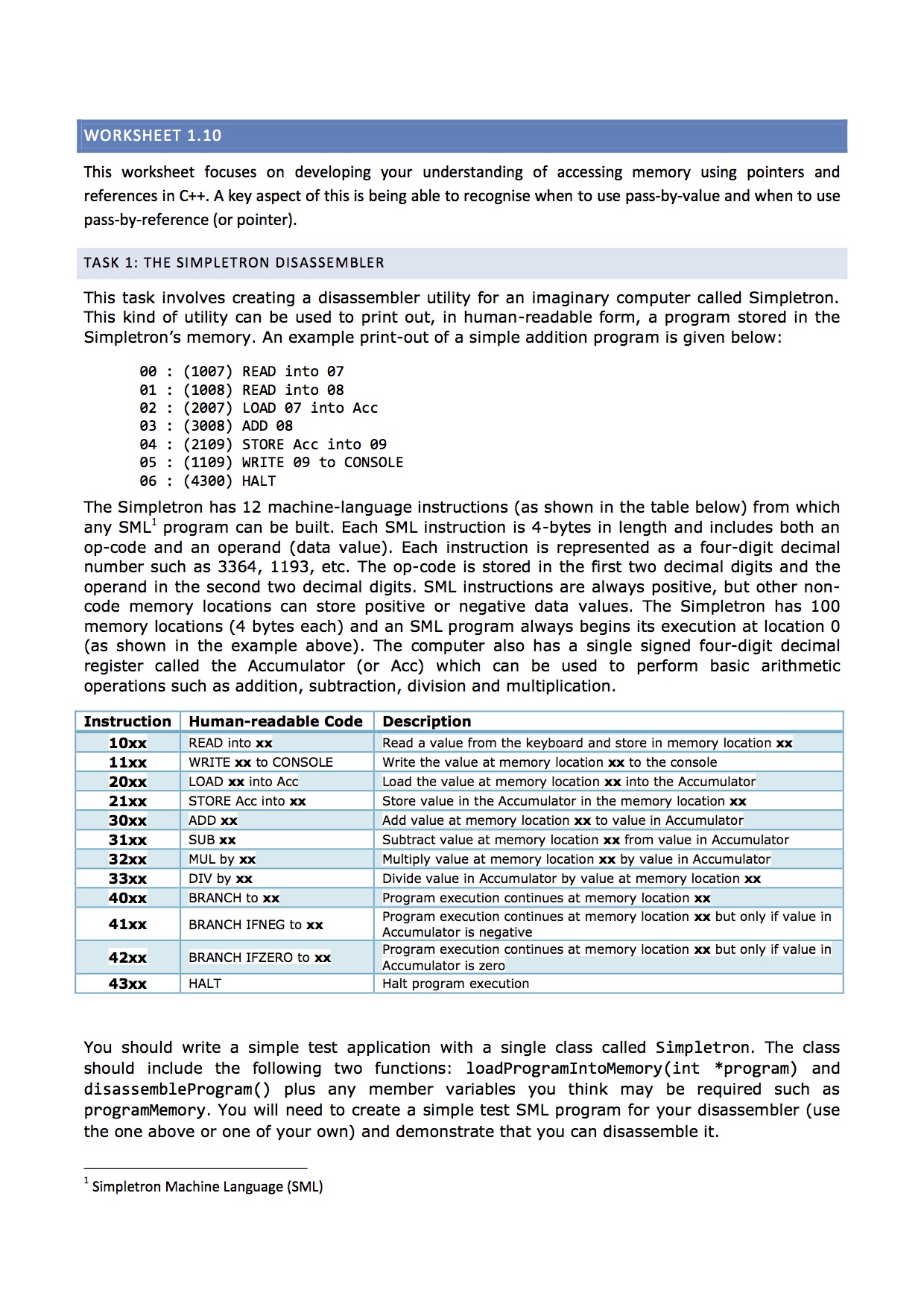 WORKSHEET 1.10

This worksheet focuses on developing your understanding of accessing memory using pointers and references in C++. A key aspect of this is being able to recognise when to use pass-by-value and when to use pass-by-reference (or pointer).

TASK 1: THE SIMPLETRON DISASSEMBLER

This task involves creating a disassembler utility for an imaginary computer called Simpletron. This kind of utility can be used to print out, in human-readable form, a program stored in the Simpletron's memory. An example print-out of a simple addition program is given below:

00 : (1007) READ into 07
01 : (1008) READ into 08
02 : (2007) LOAD 07 into Acc
03 : (3008) ADD 08
04 : (2109) STORE Acc into 09
05 : (1109) WRITE 09 to CONSOLE
06 : (4300) HALT

The Simpletron has 12 machine-language instructions (as shown in the table below) from which any SML$^1$ program can be built. Each SML instruction is 4-bytes in length and includes both an op-code and an operand (data value). Each instruction is represented as a four-digit decimal number such as 3364, 1193, etc. The op-code is stored in the first two decimal digits and the operand in the second two decimal digits. SML instructions are always positive, but other non-code memory locations can store positive or negative data values. The Simpletron has 100 memory locations (4 bytes each) and an SML program always begins its execution at location 0 (as shown in the example above). The computer also has a single signed four-digit decimal register called the Accumulator (or Acc) which can be used to perform basic arithmetic operations such as addition, subtraction, division and multiplication.

| Instruction | Human-readable Code | Description |
|---|---|---|
| 10xx | READ into xx | Read a value from the keyboard and store in memory location xx |
| 11xx | WRITE xx to CONSOLE | Write the value at memory location xx to the console |
| 20xx | LOAD xx into Acc | Load the value at memory location xx into the Accumulator |
| 21xx | STORE Acc into xx | Store value in the Accumulator in the memory location xx |
| 30xx | ADD xx | Add value at memory location xx to value in Accumulator |
| 31xx | SUB xx | Subtract value at memory location xx from value in Accumulator |
| 32xx | MUL by xx | Multiply value at memory location xx by value in Accumulator |
| 33xx | DIV by xx | Divide value in Accumulator by value at memory location xx |
| 40xx | BRANCH to xx | Program execution continues at memory location xx |
| 41xx | BRANCH IFNEG to xx | Program execution continues at memory location xx but only if value in Accumulator is negative |
| 42xx | BRANCH IFZERO to xx | Program execution continues at memory location xx but only if value in Accumulator is zero |
| 43xx | HALT | Halt program execution |

You should write a simple test application with a single class called Simpletron. The class should include the following two functions: loadProgramIntoMemory(int *program) and disassembleProgram() plus any member variables you think may be required such as programMemory. You will need to create a simple test SML program for your disassembler (use the one above or one of your own) and demonstrate that you can disassemble it.

$^1$ Simpletron Machine Language (SML)